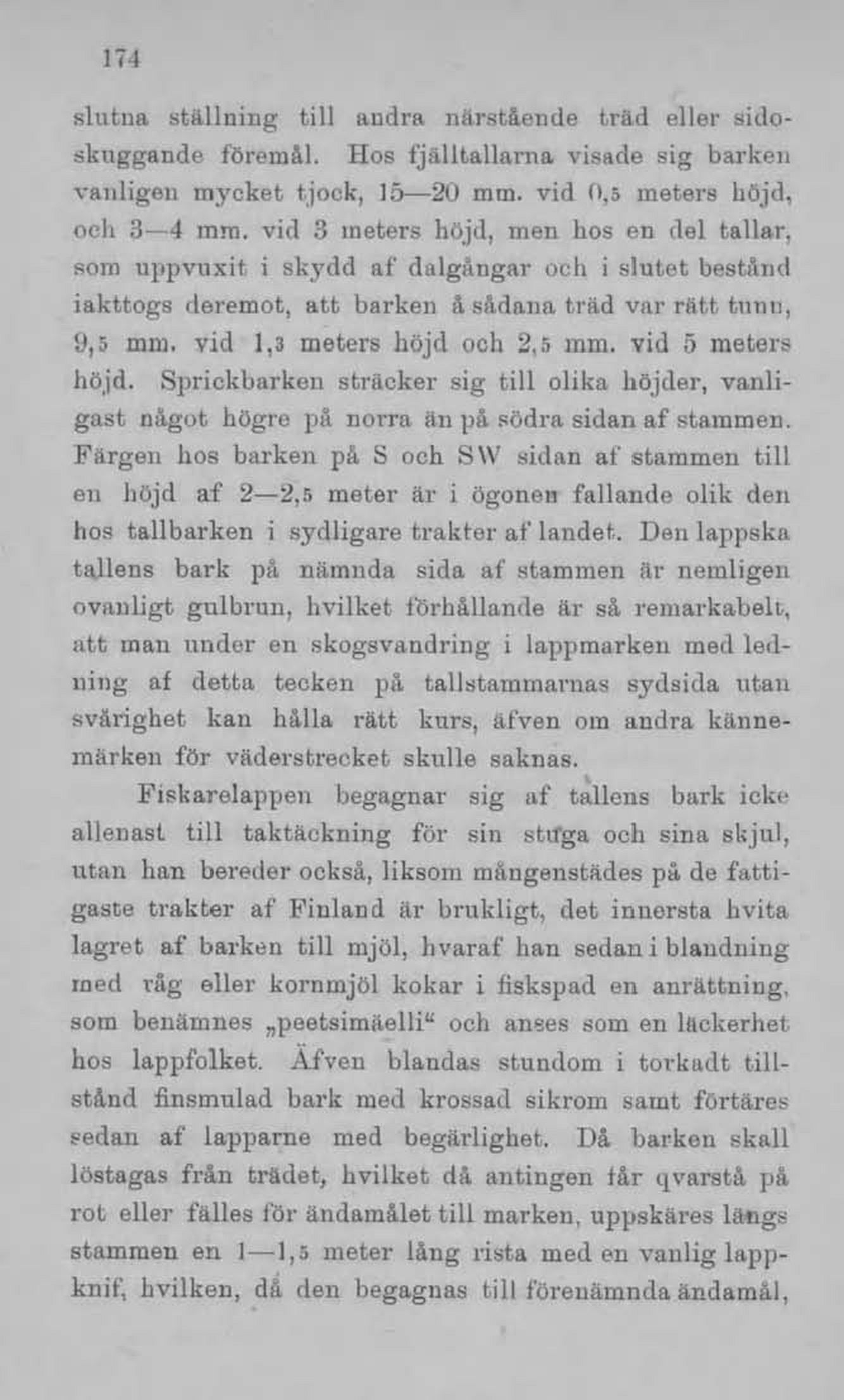 174

slutna ställning till andra närstående träd eller sidoskuggande föremål. Hos fjälltallarna visade sig barken vanligen mycket tjock, 15—20 mm. vid 0,5 meters höjd, och 3—4 mm. vid 3 meters höjd, men hos en del tallar, som uppvuxit i skydd af dalgångar och i slutet bestånd iakttogs deremot, att barken å sådana träd var rätt tunn, 9,5 mm. vid 1,3 meters höjd och 2,5 mm. vid 5 meters höjd. Sprickbarken sträcker sig till olika höjder, vanligast något högre på norra än på södra sidan af stammen. Färgen hos barken på S och SW sidan af stammen till en höjd af 2—2,5 meter är i ögonen fallande olik den hos tallbarken i sydligare trakter af landet. Den lappska tallens bark på nämnda sida af stammen är nemligen ovanligt gulbrun, hvilket förhållande är så remarkabelt, att man under en skogsvandring i lappmarken med ledning af detta tecken på tallstammarnas sydsida utan svårighet kan hålla rätt kurs, äfven om andra kännemärken för väderstrecket skulle saknas.

Fiskarelappen begagnar sig af tallens bark icke allenast till taktäckning för sin stuga och sina skjul, utan han bereder också, liksom mångenstädes på de fattigaste trakter af Finland är brukligt, det innersta hvita lagret af barken till mjöl, hvaraf han sedan i blandning med råg eller kornmjöl kokar i fiskspad en anrättning, som benämnes „peetsimäelli“ och anses som en läckerhet hos lappfolket. Äfven blandas stundom i torkadt tillstånd finsmulad bark med krossad sikrom samt förtäres sedan af lapparne med begärlighet. Då barken skall löstagas från trädet, hvilket då antingen får qvarstå på rot eller fälles för ändamålet till marken, uppskäres längs stammen en 1—1,5 meter lång rista med en vanlig lappknif, hvilken, då den begagnas till förenämnda ändamål,